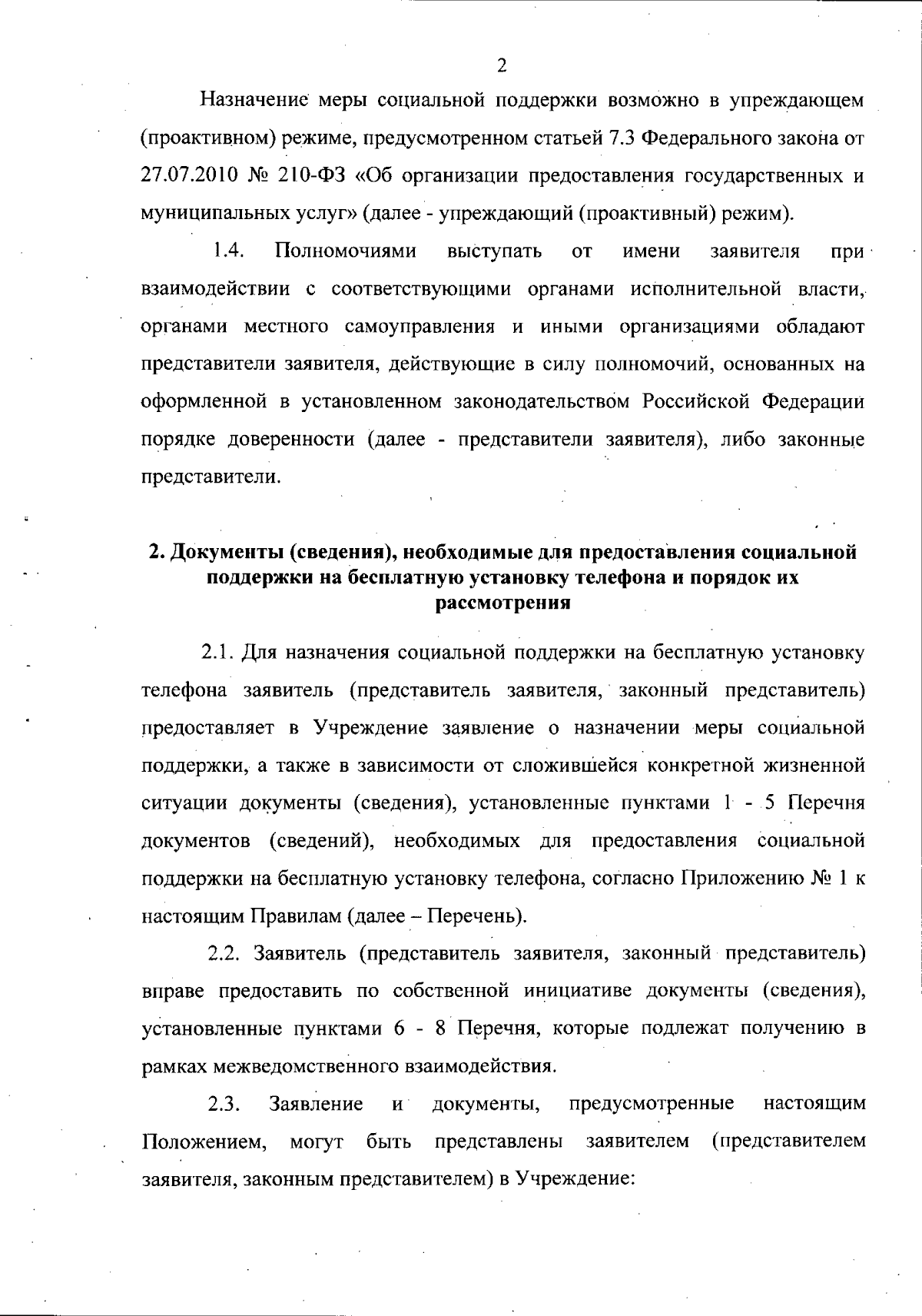 2

Назначение меры социальной поддержки возможно в упреждающем (проактивном) режиме, предусмотренном статьей 7.3 Федерального закона от 27.07.2010 № 210-ФЗ «Об организации предоставления государственных и муниципальных услуг» (далее - упреждающий (проактивный) режим).

1.4. Полномочиями выступать от имени заявителя при взаимодействии с соответствующими органами исполнительной власти, органами местного самоуправления и иными организациями обладают представители заявителя, действующие в силу полномочий, основанных на оформленной в установленном законодательством Российской Федерации порядке доверенности (далее - представители заявителя), либо законные представители.

2. Документы (сведения), необходимые для предоставления социальной поддержки на бесплатную установку телефона и порядок их рассмотрения

2.1. Для назначения социальной поддержки на бесплатную установку телефона заявитель (представитель заявителя, законный представитель) предоставляет в Учреждение заявление о назначении меры социальной поддержки, а также в зависимости от сложившейся конкретной жизненной ситуации документы (сведения), установленные пунктами 1 - 5 Перечня документов (сведений), необходимых для предоставления социальной поддержки на бесплатную установку телефона, согласно Приложению № 1 к настоящим Правилам (далее – Перечень).

2.2. Заявитель (представитель заявителя, законный представитель) вправе предоставить по собственной инициативе документы (сведения), установленные пунктами 6 - 8 Перечня, которые подлежат получению в рамках межведомственного взаимодействия.

2.3. Заявление и документы, предусмотренные настоящим Положением, могут быть представлены заявителем (представителем заявителя, законным представителем) в Учреждение: